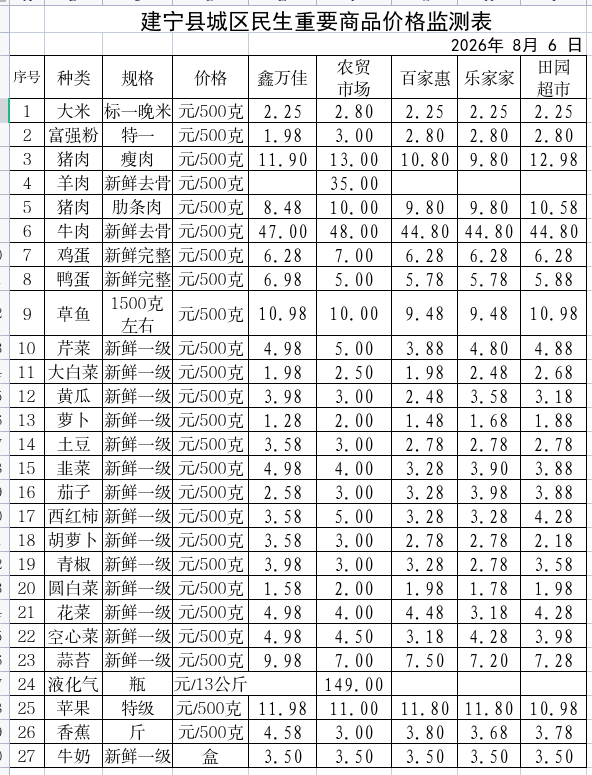 建宁县城区民生重要商品价格监测表

2026年 8月 6 日

| 序号 | 种类 | 规格 | 价格 | 鑫万佳 | 农贸市场 | 百家惠 | 乐家家 | 田园超市 |
|---|---|---|---|---|---|---|---|---|
| 1 | 大米 | 标一晚米 | 元/500克 | 2.25 | 2.80 | 2.25 | 2.25 | 2.25 |
| 2 | 富强粉 | 特一 | 元/500克 | 1.98 | 3.00 | 2.80 | 2.80 | 2.80 |
| 3 | 猪肉 | 瘦肉 | 元/500克 | 11.90 | 13.00 | 10.80 | 9.80 | 12.98 |
| 4 | 羊肉 | 新鲜去骨 | 元/500克 |  | 35.00 |  |  |  |
| 5 | 猪肉 | 肋条肉 | 元/500克 | 8.48 | 10.00 | 9.80 | 9.80 | 10.58 |
| 6 | 牛肉 | 新鲜去骨 | 元/500克 | 47.00 | 48.00 | 44.80 | 44.80 | 44.80 |
| 7 | 鸡蛋 | 新鲜完整 | 元/500克 | 6.28 | 7.00 | 6.28 | 6.28 | 6.28 |
| 8 | 鸭蛋 | 新鲜完整 | 元/500克 | 6.98 | 5.00 | 5.78 | 5.78 | 5.88 |
| 9 | 草鱼 | 1500克左右 | 元/500克 | 10.98 | 10.00 | 9.48 | 9.48 | 10.98 |
| 10 | 芹菜 | 新鲜一级 | 元/500克 | 4.98 | 5.00 | 3.88 | 4.80 | 4.88 |
| 11 | 大白菜 | 新鲜一级 | 元/500克 | 1.98 | 2.50 | 1.98 | 2.48 | 2.68 |
| 12 | 黄瓜 | 新鲜一级 | 元/500克 | 3.98 | 3.00 | 2.48 | 3.58 | 3.18 |
| 13 | 萝卜 | 新鲜一级 | 元/500克 | 1.28 | 2.00 | 1.48 | 1.68 | 1.88 |
| 14 | 土豆 | 新鲜一级 | 元/500克 | 3.58 | 3.00 | 2.78 | 2.78 | 2.78 |
| 15 | 韭菜 | 新鲜一级 | 元/500克 | 4.98 | 4.00 | 3.28 | 3.90 | 3.88 |
| 16 | 茄子 | 新鲜一级 | 元/500克 | 2.58 | 3.00 | 3.28 | 3.98 | 3.88 |
| 17 | 西红柿 | 新鲜一级 | 元/500克 | 3.58 | 5.00 | 3.28 | 3.28 | 4.28 |
| 18 | 胡萝卜 | 新鲜一级 | 元/500克 | 3.58 | 3.00 | 2.78 | 2.78 | 2.18 |
| 19 | 青椒 | 新鲜一级 | 元/500克 | 3.98 | 3.00 | 3.28 | 2.78 | 3.58 |
| 20 | 圆白菜 | 新鲜一级 | 元/500克 | 1.58 | 2.00 | 1.98 | 1.78 | 1.98 |
| 21 | 花菜 | 新鲜一级 | 元/500克 | 4.98 | 4.00 | 4.48 | 3.18 | 4.28 |
| 22 | 空心菜 | 新鲜一级 | 元/500克 | 4.98 | 4.50 | 3.18 | 4.28 | 3.98 |
| 23 | 蒜苔 | 新鲜一级 | 元/500克 | 9.98 | 7.00 | 7.50 | 7.20 | 7.28 |
| 24 | 液化气 | 瓶 | 元/13公斤 |  | 149.00 |  |  |  |
| 25 | 苹果 | 特级 | 元/500克 | 11.98 | 11.00 | 11.80 | 11.80 | 10.98 |
| 26 | 香蕉 | 斤 | 元/500克 | 4.58 | 3.00 | 3.80 | 3.68 | 3.78 |
| 27 | 牛奶 | 新鲜一级 | 盒 | 3.50 | 3.50 | 3.50 | 3.50 | 3.50 |